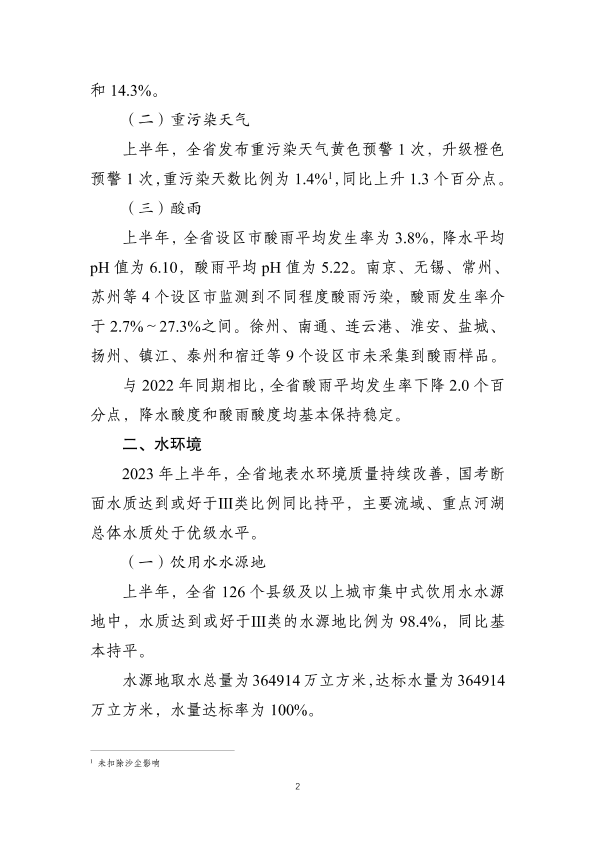 和 14.3%。

（二）重污染天气

上半年，全省发布重污染天气黄色预警 1 次，升级橙色预警 1 次，重污染天数比例为 1.4%$^1$，同比上升 1.3 个百分点。

（三）酸雨

上半年，全省设区市酸雨平均发生率为 3.8%，降水平均 pH 值为 6.10，酸雨平均 pH 值为 5.22。南京、无锡、常州、苏州等 4 个设区市监测到不同程度酸雨污染，酸雨发生率介于 2.7%～27.3%之间。徐州、南通、连云港、淮安、盐城、扬州、镇江、泰州和宿迁等 9 个设区市未采集到酸雨样品。

与 2022 年同期相比，全省酸雨平均发生率下降 2.0 个百分点，降水酸度和酸雨酸度均基本保持稳定。

二、水环境

2023 年上半年，全省地表水环境质量持续改善，国考断面水质达到或好于III类比例同比持平，主要流域、重点河湖总体水质处于优级水平。

（一）饮用水水源地

上半年，全省 126 个县级及以上城市集中式饮用水水源地中，水质达到或好于III类的水源地比例为 98.4%，同比基本持平。

水源地取水总量为 364914 万立方米，达标水量为 364914 万立方米，水量达标率为 100%。

$^1$ 未扣除沙尘影响

2